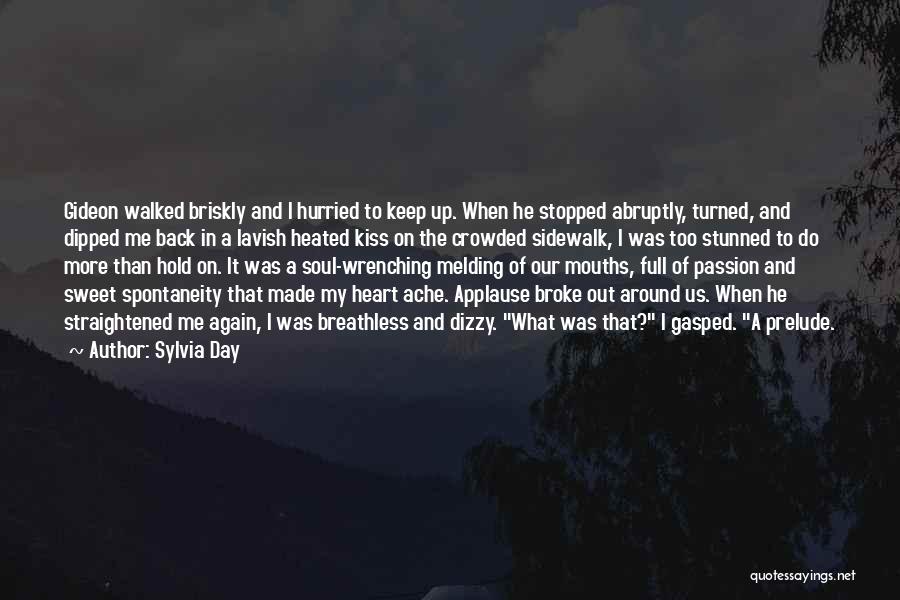 Gideon walked briskly and I hurried to keep up. When he stopped abruptly, turned, and dipped me back in a lavish heated kiss on the crowded sidewalk, I was too stunned to do more than hold on. It was a soul-wrenching melding of our mouths, full of passion and sweet spontaneity that made my heart ache. Applause broke out around us. When he straightened me again, I was breathless and dizzy. "What was that?" I gasped. "A prelude.

~ Author: Sylvia Day

quotessayings.net